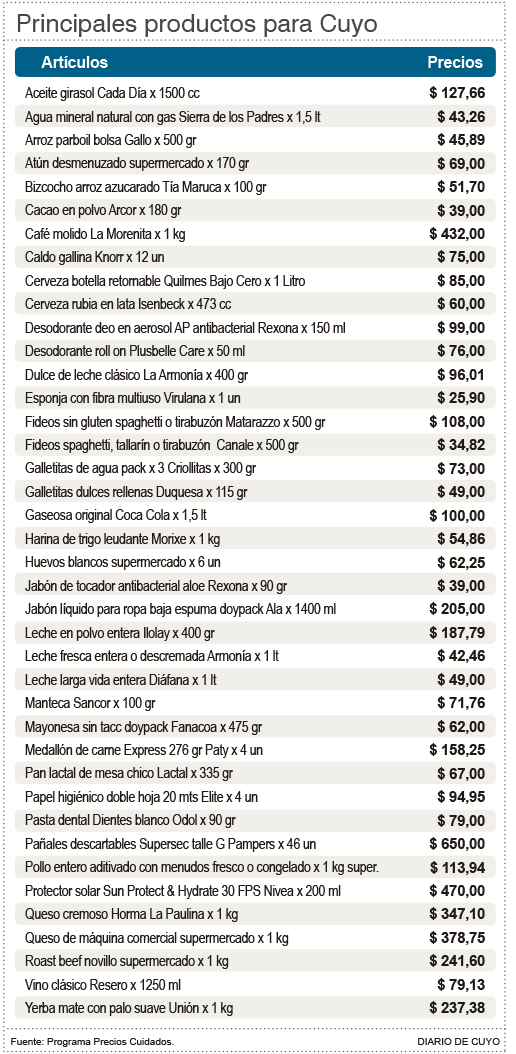 Principales productos para Cuyo

| Artículos | Precios |
|---|---|
| Aceite girasol Cada Día x 1500 cc | \$ 127,66 |
| Agua mineral natural con gas Sierra de los Padres x 1,5 lt | \$ 43,26 |
| Arroz parboil bolsa Gallo x 500 gr | \$ 45,89 |
| Atún desmenuzado supermercado x 170 gr | \$ 69,00 |
| Bizcocho arroz azucarado Tía Maruca x 100 gr | \$ 51,70 |
| Cacao en polvo Arcor x 180 gr | \$ 39,00 |
| Café molido La Morenita x 1 kg | \$ 432,00 |
| Caldo gallina Knorr x 12 un | \$ 75,00 |
| Cerveza botella retornable Quilmes Bajo Cero x 1 Litro | \$ 85,00 |
| Cerveza rubia en lata Isenbeck x 473 cc | \$ 60,00 |
| Desodorante deo en aerosol AP antibacterial Rexona x 150 ml | \$ 99,00 |
| Desodorante roll on Plusbelle Care x 50 ml | \$ 76,00 |
| Dulce de leche clásico La Armonía x 400 gr | \$ 96,01 |
| Esponja con fibra multiuso Virulana x 1 un | \$ 25,90 |
| Fideos sin gluten spaghetti o tirabuzón Matarazzo x 500 gr | \$ 108,00 |
| Fideos spaghetti, tallarín o tirabuzón Canale x 500 gr | \$ 34,82 |
| Galletitas de agua pack x 3 Criollitas x 300 gr | \$ 73,00 |
| Galletitas dulces rellenas Duquesa x 115 gr | \$ 49,00 |
| Gaseosa original Coca Cola x 1,5 lt | \$ 100,00 |
| Harina de trigo leudante Morixe x 1 kg | \$ 54,86 |
| Huevos blancos supermercado x 6 un | \$ 62,25 |
| Jabón de tocador antibacterial aloe Rexona x 90 gr | \$ 39,00 |
| Jabón líquido para ropa baja espuma doypack Ala x 1400 ml | \$ 205,00 |
| Leche en polvo entera Ilolay x 400 gr | \$ 187,79 |
| Leche fresca entera o descremada Armonía x 1 lt | \$ 42,46 |
| Leche larga vida entera Diáfana x 1 lt | \$ 49,00 |
| Manteca Sancor x 100 gr | \$ 71,76 |
| Mayonesa sin tacc doypack Fanacoa x 475 gr | \$ 62,00 |
| Medallón de carne Express 276 gr Paty x 4 un | \$ 158,25 |
| Pan lactal de mesa chico Lactal x 335 gr | \$ 67,00 |
| Papel higiénico doble hoja 20 mts Elite x 4 un | \$ 94,95 |
| Pasta dental Dientes blanco Odol x 90 gr | \$ 79,00 |
| Pañales descartables Supersec talle G Pampers x 46 un | \$ 650,00 |
| Pollo entero aditivado con menudos fresco o congelado x 1 kg super. | \$ 113,94 |
| Protector solar Sun Protect & Hydrate 30 FPS Nivea x 200 ml | \$ 470,00 |
| Queso cremoso Horma La Paulina x 1 kg | \$ 347,10 |
| Queso de máquina comercial supermercado x 1 kg | \$ 378,75 |
| Roast beef novillo supermercado x 1 kg | \$ 241,60 |
| Vino clásico Resero x 1250 ml | \$ 79,13 |
| Yerba mate con palo suave Unión x 1 kg | \$ 237,38 |

Fuente: Programa Precios Cuidados.
DIARIO DE CUYO